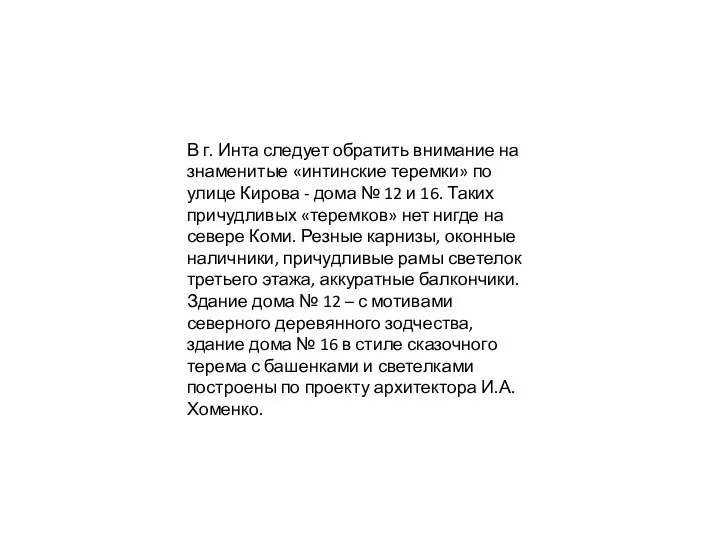 В г. Инта следует обратить внимание на знаменитые «интинские теремки» по улице Кирова - дома № 12 и 16. Таких причудливых «теремков» нет нигде на севере Коми. Резные карнизы, оконные наличники, причудливые рамы светелок третьего этажа, аккуратные балкончики. Здание дома № 12 – с мотивами северного деревянного зодчества, здание дома № 16 в стиле сказочного терема с башенками и светелками построены по проекту архитектора И.А. Хоменко.